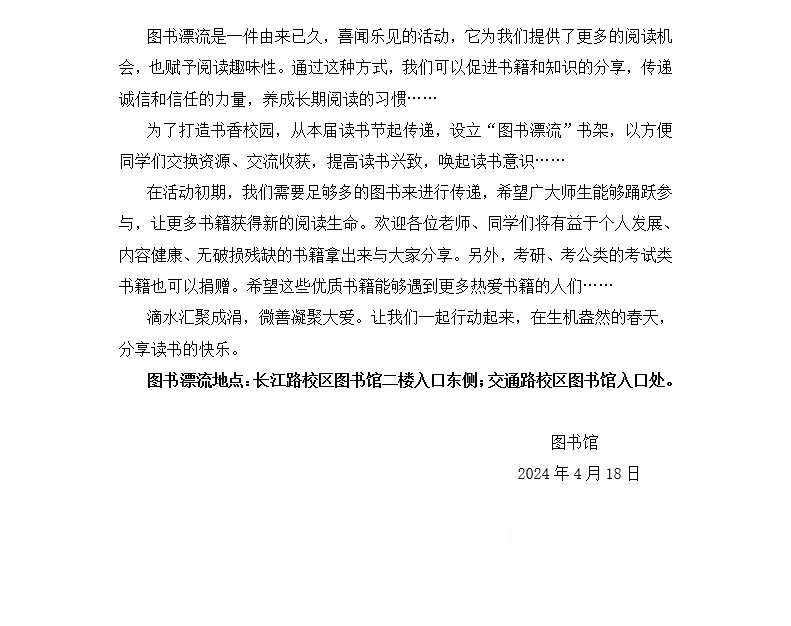 图书漂流是一件由来已久，喜闻乐见的活动，它为我们提供了更多的阅读机会，也赋予阅读趣味性。通过这种方式，我们可以促进书籍和知识的分享，传递诚信和信任的力量，养成长期阅读的习惯……

为了打造书香校园，从本届读书节起传递，设立“图书漂流”书架，以方便同学们交换资源、交流收获，提高读书兴致，唤起读书意识……

在活动初期，我们需要足够多的图书来进行传递，希望广大师生能够踊跃参与，让更多书籍获得新的阅读生命。欢迎各位老师、同学们将有益于个人发展、内容健康、无破损残缺的书籍拿出来与大家分享。另外，考研、考公类的考试类书籍也可以捐赠。希望这些优质书籍能够遇到更多热爱书籍的人们……

滴水汇聚成涓，微善凝聚大爱。让我们一起行动起来，在生机盎然的春天，分享读书的快乐。

图书漂流地点：长江路校区图书馆二楼入口东侧；交通路校区图书馆入口处。

图书馆

2024 年 4 月 18 日